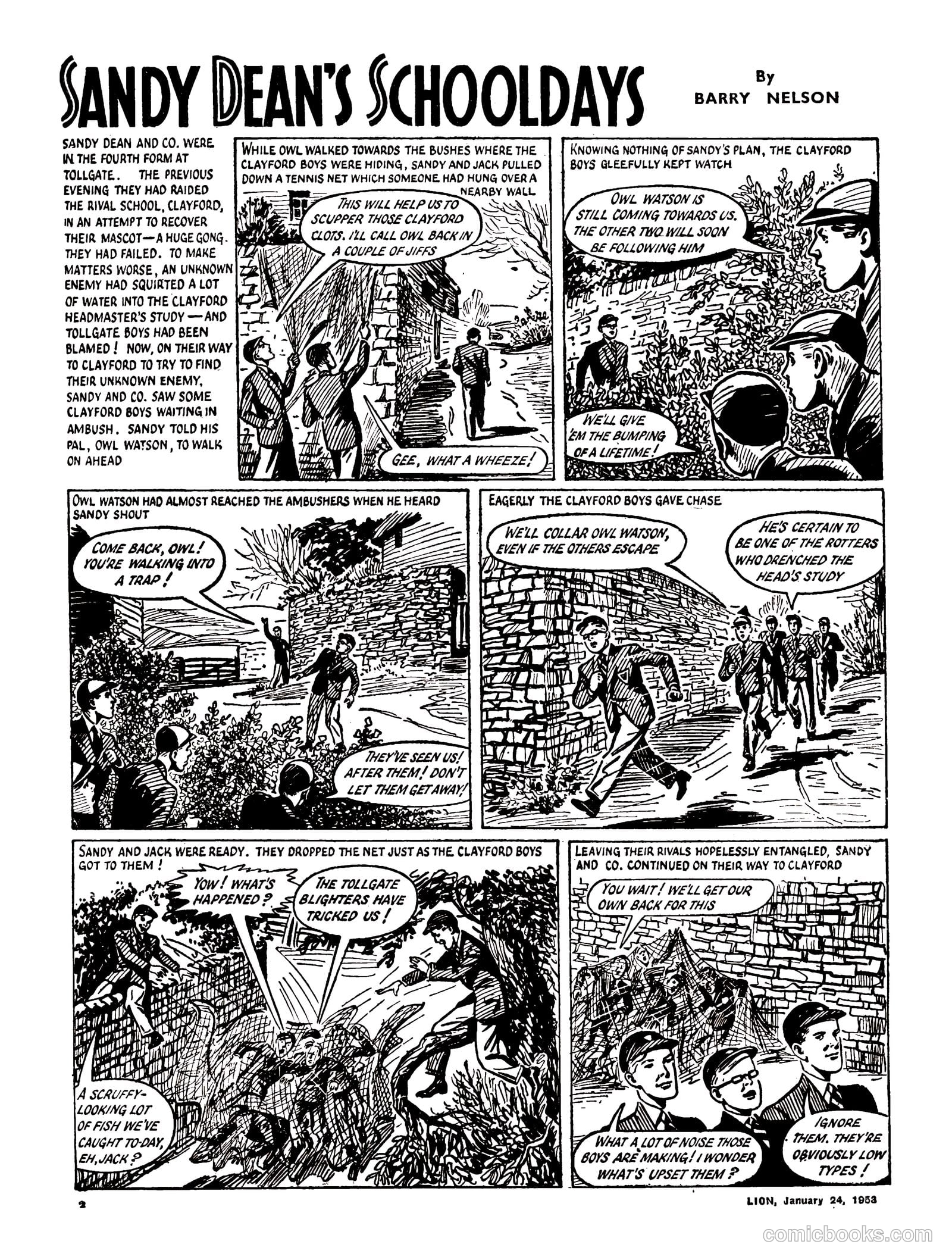 SANDY DEAN'S SCHOOLDAYS

By BARRY NELSON

SANDY DEAN AND CO. WERE IN THE FOURTH FORM AT TOLLGATE. THE PREVIOUS EVENING THEY HAD RAIDED THE RIVAL SCHOOL, CLAYFORD, IN AN ATTEMPT TO RECOVER THEIR MASCOT—A HUGE GONG. THEY HAD FAILED. TO MAKE MATTERS WORSE, AN UNKNOWN ENEMY HAD SQUIRTED A LOT OF WATER INTO THE CLAYFORD HEADMASTER'S STUDY—AND TOLLGATE BOYS HAD BEEN BLAMED! NOW, ON THEIR WAY TO CLAYFORD TO TRY TO FIND THEIR UNKNOWN ENEMY, SANDY AND CO. SAW SOME CLAYFORD BOYS WAITING IN AMBUSH. SANDY TOLD HIS PAL, OWL WATSON, TO WALK ON AHEAD

WHILE OWL WALKED TOWARDS THE BUSHES WHERE THE CLAYFORD BOYS WERE HIDING, SANDY AND JACK PULLED DOWN A TENNIS NET WHICH SOMEONE HAD HUNG OVER A NEARBY WALL

THIS WILL HELP US TO SCUPPER THOSE CLAYFORD CLOTS. I'LL CALL OWL BACK IN A COUPLE OF JIFFS

GEE, WHAT A WHEEZE!

KNOWING NOTHING OF SANDY'S PLAN, THE CLAYFORD BOYS GLEEFULLY KEPT WATCH

OWL WATSON IS STILL COMING TOWARDS US. THE OTHER TWO WILL SOON BE FOLLOWING HIM

WE'LL GIVE 'EM THE BUMPING OF A LIFETIME!

OWL WATSON HAD ALMOST REACHED THE AMBUSHERS WHEN HE HEARD SANDY SHOUT

COME BACK, OWL! YOU'RE WALKING INTO A TRAP!

THEY'VE SEEN US! AFTER THEM! DON'T LET THEM GET AWAY!

EAGERLY THE CLAYFORD BOYS GAVE CHASE

WE'LL COLLAR OWL WATSON, EVEN IF THE OTHERS ESCAPE

HE'S CERTAIN TO BE ONE OF THE ROTTERS WHO DRENCHED THE HEAD'S STUDY

SANDY AND JACK WERE READY. THEY DROPPED THE NET JUST AS THE CLAYFORD BOYS GOT TO THEM!

YOW! WHAT'S HAPPENED?

THE TOLLGATE BLIGHTERS HAVE TRICKED US!

A SCRUFFY-LOOKING LOT OF FISH WE'VE CAUGHT TO-DAY, EH, JACK?

LEAVING THEIR RIVALS HOPELESSLY ENTANGLED, SANDY AND CO. CONTINUED ON THEIR WAY TO CLAYFORD

YOU WAIT! WE'LL GET OUR OWN BACK FOR THIS

WHAT A LOT OF NOISE THOSE BOYS ARE MAKING! I WONDER WHAT'S UPSET THEM?

IGNORE THEM. THEY'RE OBVIOUSLY LOW TYPES!

2

LION, January 24, 1953

comicbooks.com